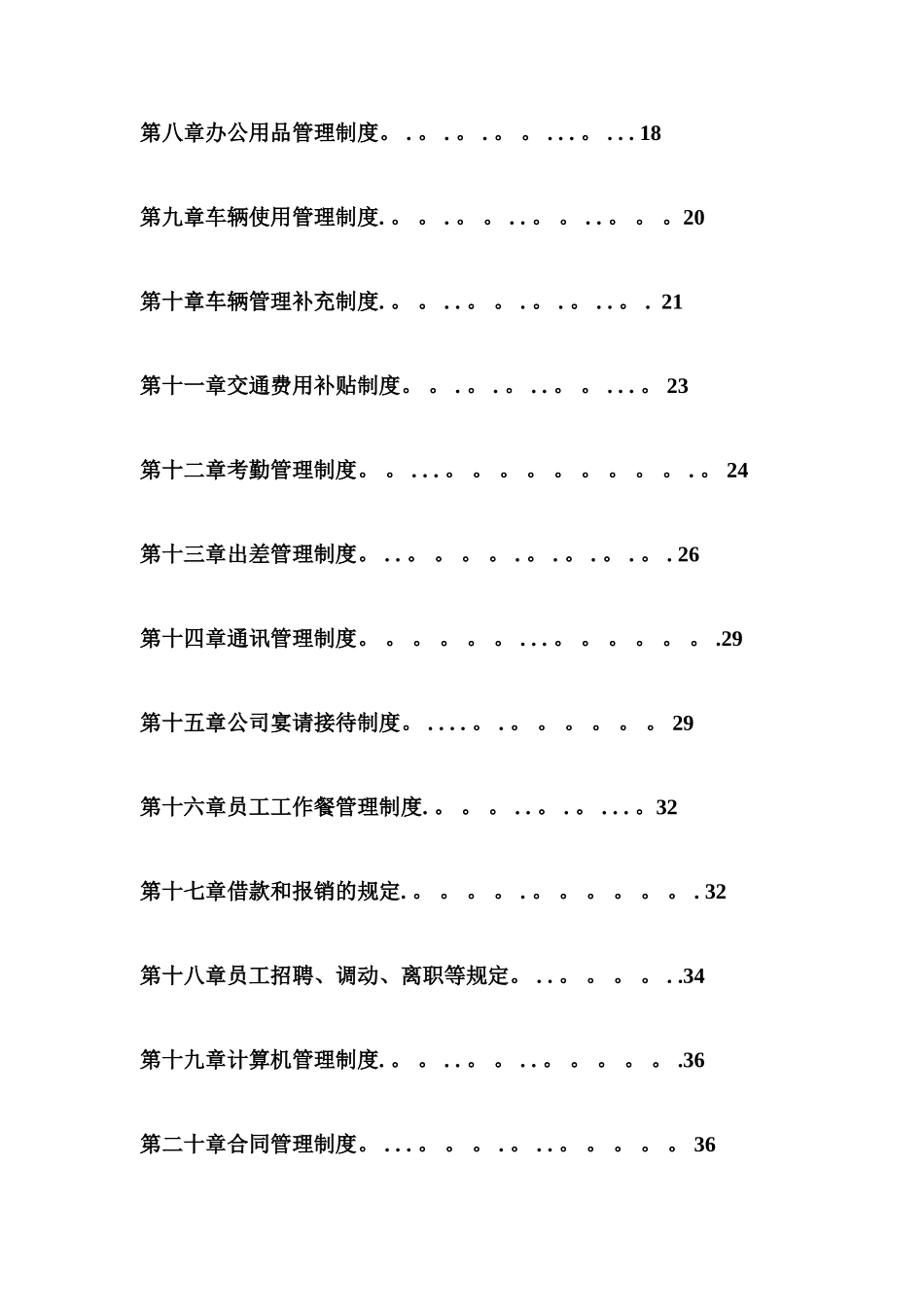 第八章办公用品管理制度。. 。 . 。 . 。 。 . . . 。 . . . 18

第九章车辆使用管理制度. 。 。 . 。 。 . . 。 。 . . 。 。 。20

第十章车辆管理补充制度. 。 。 . . 。 。 . 。 . 。 . . 。 . 21

第十一章交通费用补贴制度。 。 . 。 . 。 . . 。 。 . . . 。 23

第十二章考勤管理制度。 。 . . . 。 。 。 。 。 。 。 。 。 . 。 24

第十三章出差管理制度。 . . 。 。 。 。 . 。 . 。 . 。 . 。 . 26

第十四章通讯管理制度。 。 。 。 。 。 . . . 。 。 。 。 。 。 .29

第十五章公司宴请接待制度。 . . . . 。 . 。 。 。 。 。 。 29

第十六章员工工作餐管理制度. 。 。 。 . . 。 . 。 . . . 。32

第十七章借款和报销的规定. 。 。 。 。 . 。 。 。 。 。 。 . 32

第十八章员工招聘、调动、离职等规定。 . . 。 。 。 。 . .34

第十九章计算机管理制度. 。 。 . . 。 。 . . 。 。 。 。 。 .36

第二十章合同管理制度。 . . . 。 。 。 . 。 . . 。 。 。 。 。 36